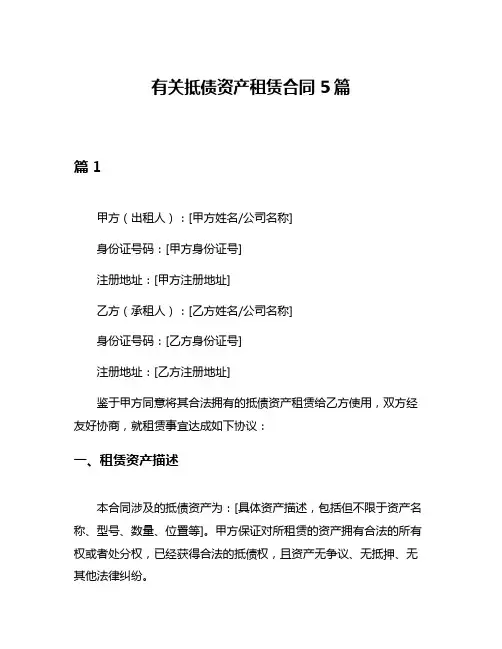 有关抵债资产租赁合同 5 篇

篇 1

甲方（出租人）：[甲方姓名/公司名称]

身份证号码：[甲方身份证号]

注册地址：[甲方注册地址]

乙方（承租人）：[乙方姓名/公司名称]

身份证号码：[乙方身份证号]

注册地址：[乙方注册地址]

鉴于甲方同意将其合法拥有的抵债资产租赁给乙方使用，双方经友好协商，就租赁事宜达成如下协议：

一、租赁资产描述

本合同涉及的抵债资产为：[具体资产描述，包括但不限于资产名称、型号、数量、位置等]。甲方保证对所租赁的资产拥有合法的所有权或者处分权，已经获得合法的抵债权，且资产无争议、无抵押、无其他法律纠纷。